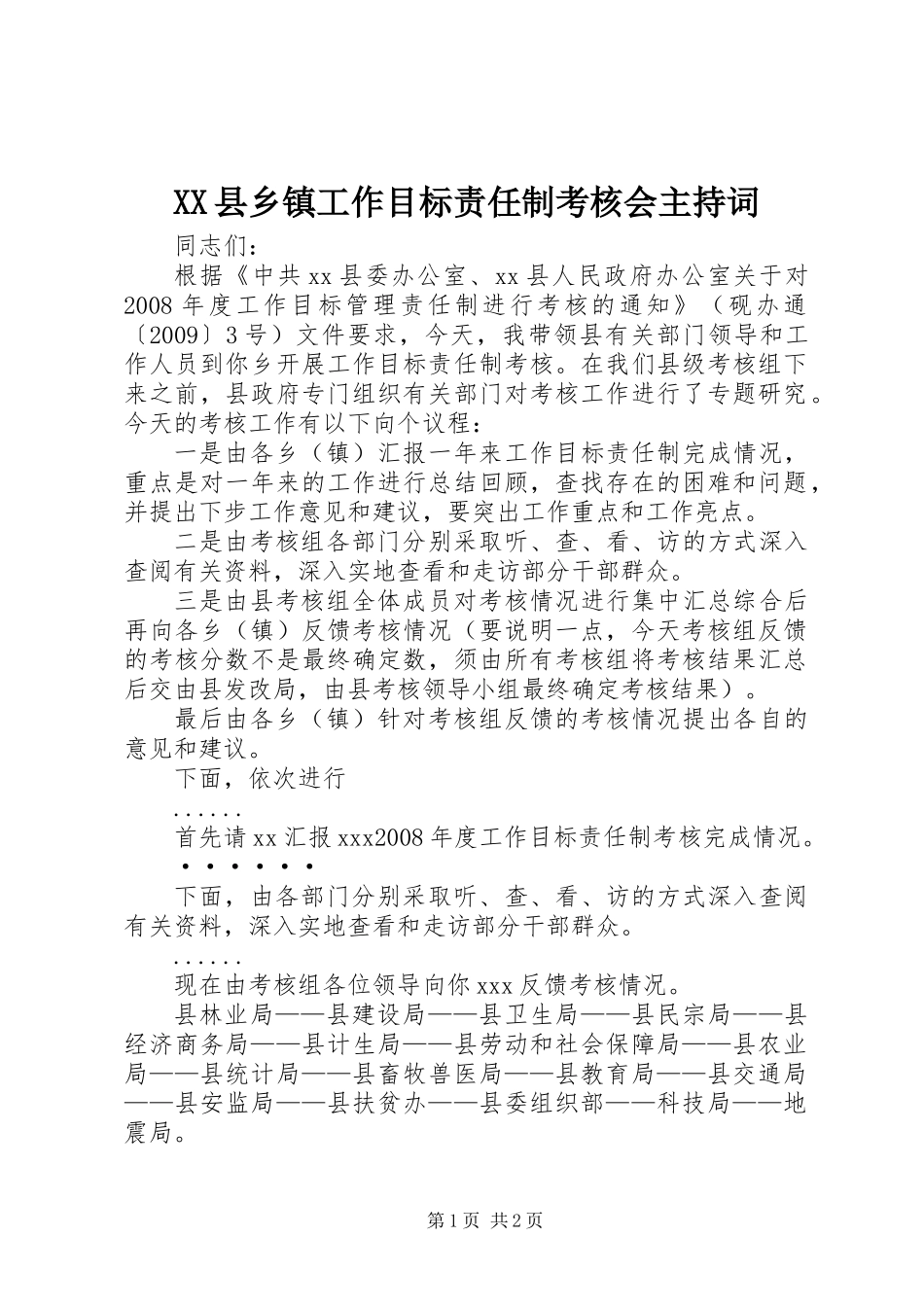 XX县乡镇工作目标责任制考核会主持词

同志们：

根据《中共xx县委办公室、xx县人民政府办公室关于对2008年度工作目标管理责任制进行考核的通知》（砚办通〔2009〕3号）文件要求，今天，我带领县有关部门领导和工作人员到你乡开展工作目标责任制考核。在我们县级考核组下来之前，县政府专门组织有关部门对考核工作进行了专题研究。今天的考核工作有以下向个议程：

一是由各乡（镇）汇报一年来工作目标责任制完成情况，重点是对一年来的工作进行总结回顾，查找存在的困难和问题，并提出下步工作意见和建议，要突出工作重点和工作亮点。

二是由考核组各部门分别采取听、查、看、访的方式深入查阅有关资料，深入实地查看和走访部分干部群众。

三是由县考核组全体成员对考核情况进行集中汇总综合后再向各乡（镇）反馈考核情况（要说明一点，今天考核组反馈的考核分数不是最终确定数，须由所有考核组将考核结果汇总后交由县发改局，由县考核领导小组最终确定考核结果）。

最后由各乡（镇）针对考核组反馈的考核情况提出各自的意见和建议。

下面，依次进行

......

首先请xx汇报xxx2008年度工作目标责任制考核完成情况。

••••••

下面，由各部门分别采取听、查、看、访的方式深入查阅有关资料，深入实地查看和走访部分干部群众。

......

现在由考核组各位领导向你xxx反馈考核情况。

县林业局——县建设局——县卫生局——县民宗局——县经济商务局——县计生局——县劳动和社会保障局——县农业局——县统计局——县畜牧兽医局——县教育局——县交通局——县安监局——县扶贫办——县委组织部——科技局——地震局。

第1页 共2页